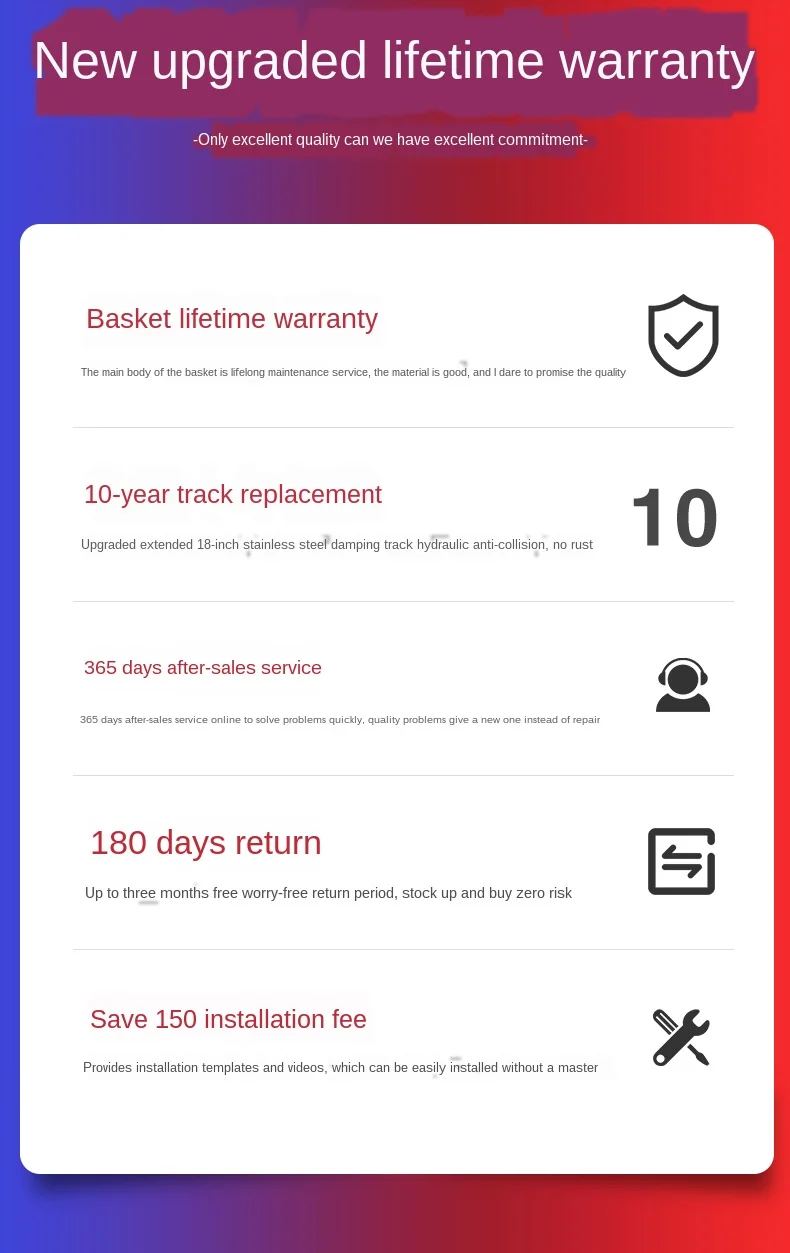 New upgraded lifetime warranty

-Only excellent quality can we have excellent commitment-

Basket lifetime warranty

The main body of the basket is lifelong maintenance service, the material is good, and I dare to promise the quality

10-year track replacement

Upgraded extended 18-inch stainless steel damping track hydraulic anti-collision, no rust

10

365 days after-sales service

365 days after-sales service online to solve problems quickly, quality problems give a new one instead of repair

180 days return

Up to three months free worry-free return period, stock up and buy zero risk

Save 150 installation fee

Provides installation templates and videos, which can be easily installed without a master